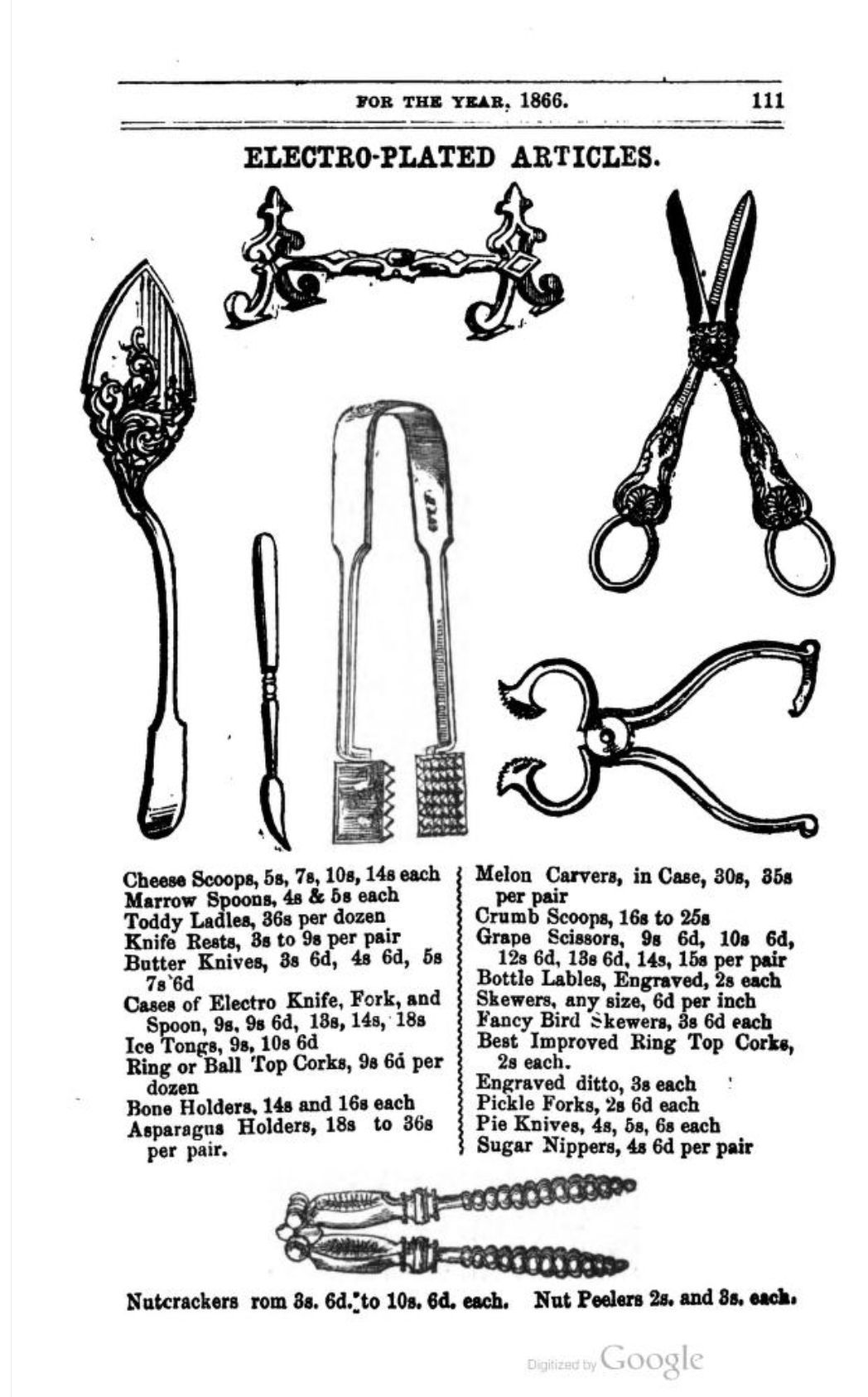 FOR THE YEAR, 1866. 111

ELECTRO-PLATED ARTICLES.

Cheese Scoops, 5s, 7s, 10s, 14s each
Marrow Spoons, 4s & 5s each
Toddy Ladles, 36s per dozen
Knife Rests, 3s to 9s per pair
Butter Knives, 3s 6d, 4s 6d, 5s 7s 6d
Cases of Electro Knife, Fork, and Spoon, 9s, 9s 6d, 13s, 14s, 18s
Ice Tongs, 9s, 10s 6d
Ring or Ball Top Corks, 9s 6d per dozen
Bone Holders, 14s and 16s each
Asparagus Holders, 18s to 36s per pair.

Melon Carvers, in Case, 30s, 35s per pair
Crumb Scoops, 16s to 25s
Grape Scissors, 9s 6d, 10s 6d, 12s 6d, 13s 6d, 14s, 15s per pair
Bottle Lables, Engraved, 2s each
Skewers, any size, 6d per inch
Fancy Bird Skewers, 3s 6d each
Best Improved Ring Top Corks, 2s each.
Engraved ditto, 3s each
Pickle Forks, 2s 6d each
Pie Knives, 4s, 5s, 6s each
Sugar Nippers, 4s 6d per pair

Nutcrackers rom 3s. 6d. to 10s. 6d. each. Nut Peelers 2s. and 3s. each.

Digitized by Google